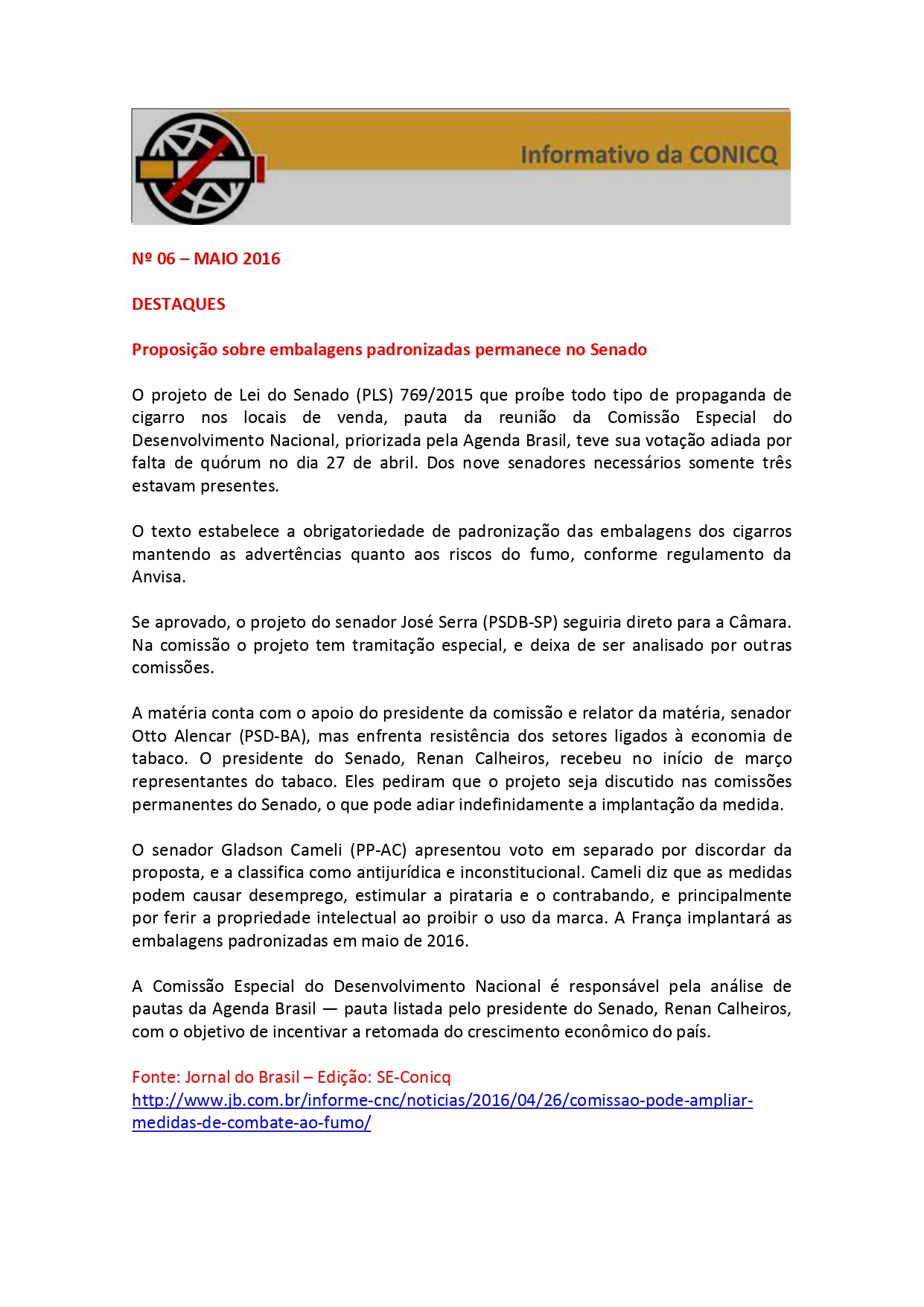 Informativo da CONICQ

Nº 06 – MAIO 2016

DESTAQUES

Proposição sobre embalagens padronizadas permanece no Senado

O projeto de Lei do Senado (PLS) 769/2015 que proíbe todo tipo de propaganda de cigarro nos locais de venda, pauta da reunião da Comissão Especial do Desenvolvimento Nacional, priorizada pela Agenda Brasil, teve sua votação adiada por falta de quórum no dia 27 de abril. Dos nove senadores necessários somente três estavam presentes.

O texto estabelece a obrigatoriedade de padronização das embalagens dos cigarros mantendo as advertências quanto aos riscos do fumo, conforme regulamento da Anvisa.

Se aprovado, o projeto do senador José Serra (PSDB-SP) seguiria direto para a Câmara. Na comissão o projeto tem tramitação especial, e deixa de ser analisado por outras comissões.

A matéria conta com o apoio do presidente da comissão e relator da matéria, senador Otto Alencar (PSD-BA), mas enfrenta resistência dos setores ligados à economia de tabaco. O presidente do Senado, Renan Calheiros, recebeu no início de março representantes do tabaco. Eles pediram que o projeto seja discutido nas comissões permanentes do Senado, o que pode adiar indefinidamente a implantação da medida.

O senador Gladson Cameli (PP-AC) apresentou voto em separado por discordar da proposta, e a classifica como antijurídica e inconstitucional. Cameli diz que as medidas podem causar desemprego, estimular a pirataria e o contrabando, e principalmente por ferir a propriedade intelectual ao proibir o uso da marca. A França implantará as embalagens padronizadas em maio de 2016.

A Comissão Especial do Desenvolvimento Nacional é responsável pela análise de pautas da Agenda Brasil — pauta listada pelo presidente do Senado, Renan Calheiros, com o objetivo de incentivar a retomada do crescimento econômico do país.

Fonte: Jornal do Brasil – Edição: SE-Conicq
http://www.jb.com.br/informe-cnc/noticias/2016/04/26/comissao-pode-ampliar-medidas-de-combate-ao-fumo/